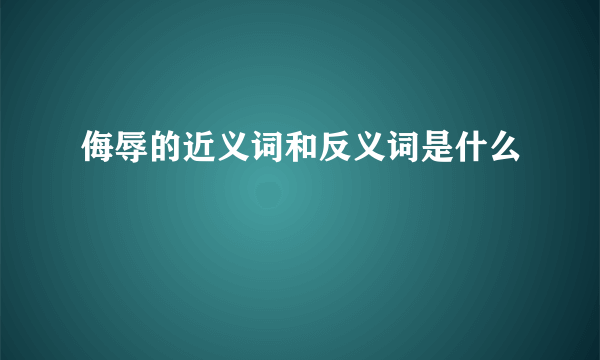 侮辱的近义词和反义词是什么